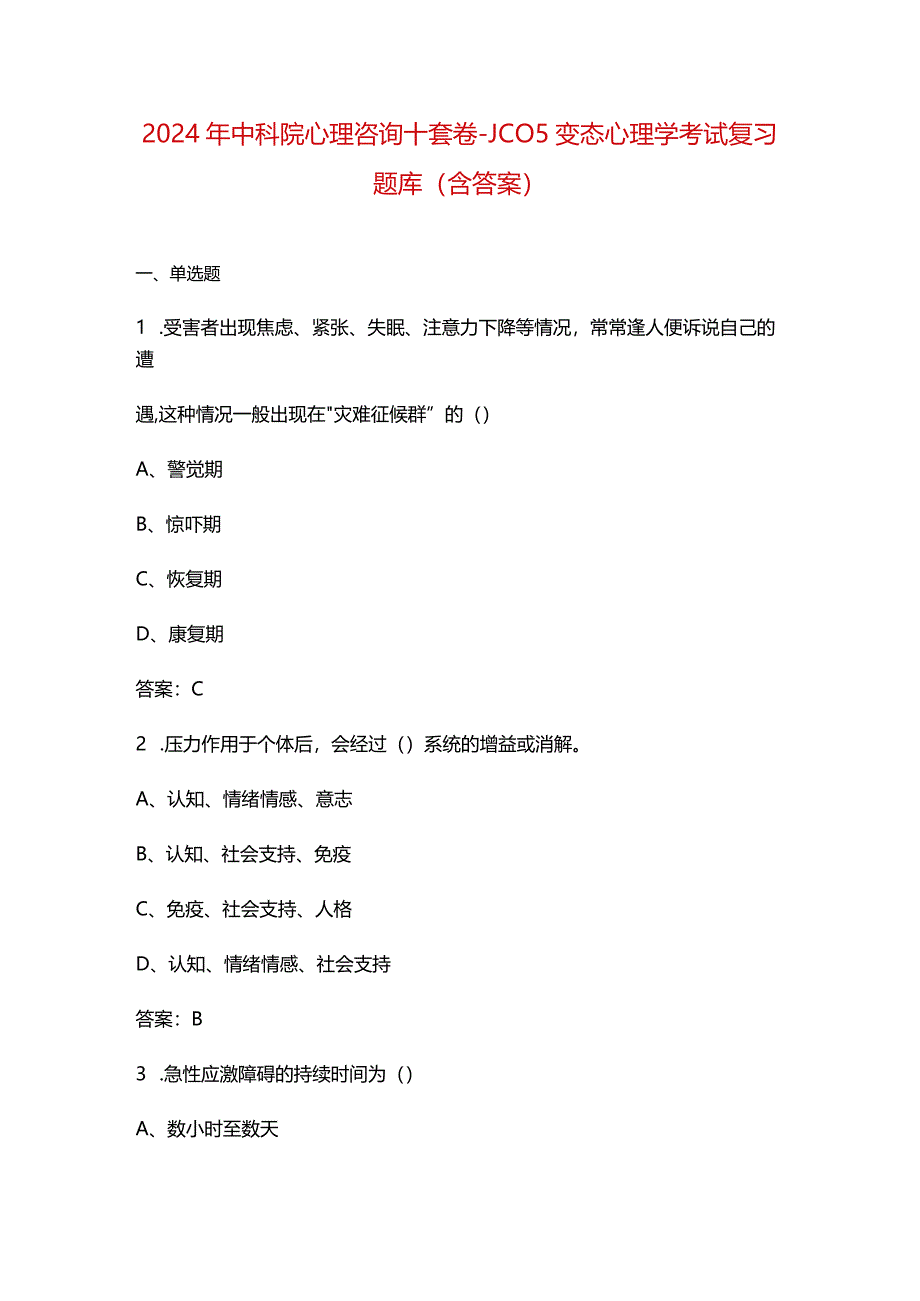 2024年中科院心理咨询十套卷-JCO5变态心理学考试复习题库（含答案）

一、单选题

1 .受害者出现焦虑、紧张、失眠、注意力下降等情况，常常逢人便诉说自己的遭

遇,这种情况一般出现在"灾难征候群”的（）

A、警觉期

B、惊吓期

C、恢复期

D、康复期

答案：C

2 .压力作用于个体后，会经过（）系统的增益或消解。

A、认知、情绪情感、意志

B、认知、社会支持、免疫

C、免疫、社会支持、人格

D、认知、情绪情感、社会支持

答案：B

3 .急性应激障碍的持续时间为（）

A、数小时至数天